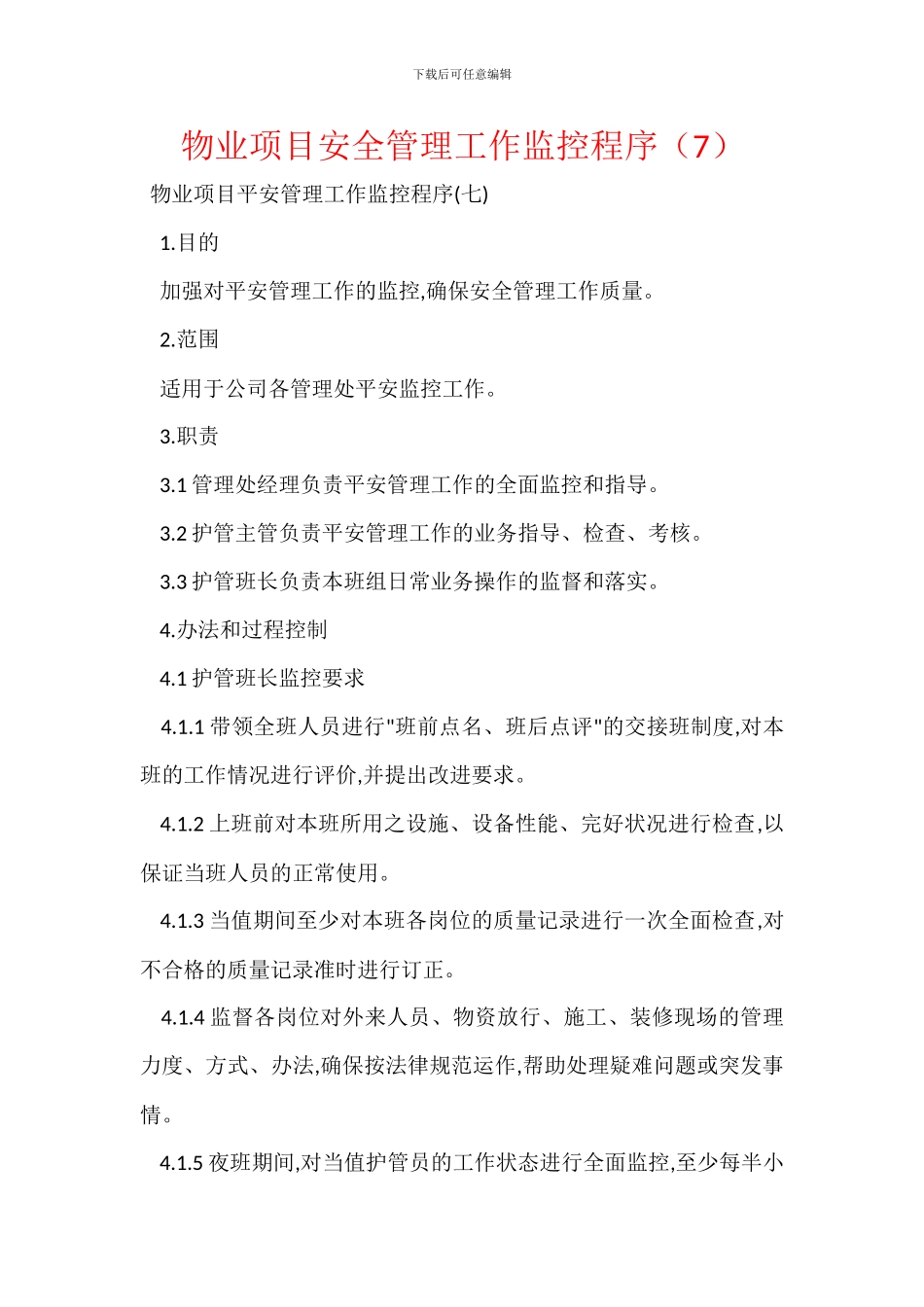 下载后可任意编辑

物业项目安全管理工作监控程序（7）

物业项目平安管理工作监控程序(七)

1.目的

加强对平安管理工作的监控,确保安全管理工作质量。

2.范围

适用于公司各管理处平安监控工作。

3.职责

3.1 管理处经理负责平安管理工作的全面监控和指导。

3.2 护管主管负责平安管理工作的业务指导、检查、考核。

3.3 护管班长负责本班组日常业务操作的监督和落实。

4.办法和过程控制

4.1 护管班长监控要求

4.1.1 带领全班人员进行"班前点名、班后点评"的交接班制度,对本班的工作情况进行评价,并提出改进要求。

4.1.2 上班前对本班所用之设施、设备性能、完好状况进行检查,以保证当班人员的正常使用。

4.1.3 当值期间至少对本班各岗位的质量记录进行一次全面检查,对不合格的质量记录准时进行订正。

4.1.4 监督各岗位对外来人员、物资放行、施工、装修现场的管理力度、方式、办法,确保按法律规范运作,帮助处理疑难问题或突发事情。

4.1.5 夜班期间,对当值护管员的工作状态进行全面监控,至少每半小